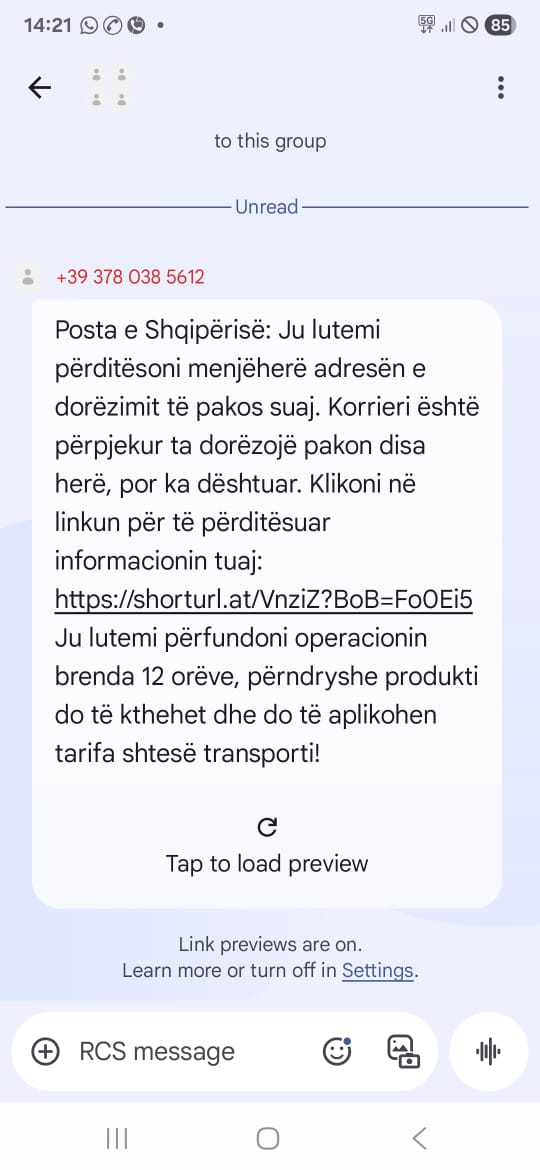 14:21

5G

85

to this group

Unread

+39 378 038 5612

Posta e Shqipërisë: Ju lutemi përditësoni menjëherë adresën e dorëzimit të pakos suaj. Korrieri është përpjekur ta dorëzojë pakon disa herë, por ka dështuar. Klikoni në linkun për të përditësuar informacionin tuaj: https://shorturl.at/VnziZ?BoB=FoOEi5 Ju lutemi përfundoni operacionin brenda 12 orëve, përndryshe produkti do të kthehet dhe do të aplikohen tarifa shtesë transporti!

Tap to load preview

Link previews are on.
Learn more or turn off in Settings.

RCS message